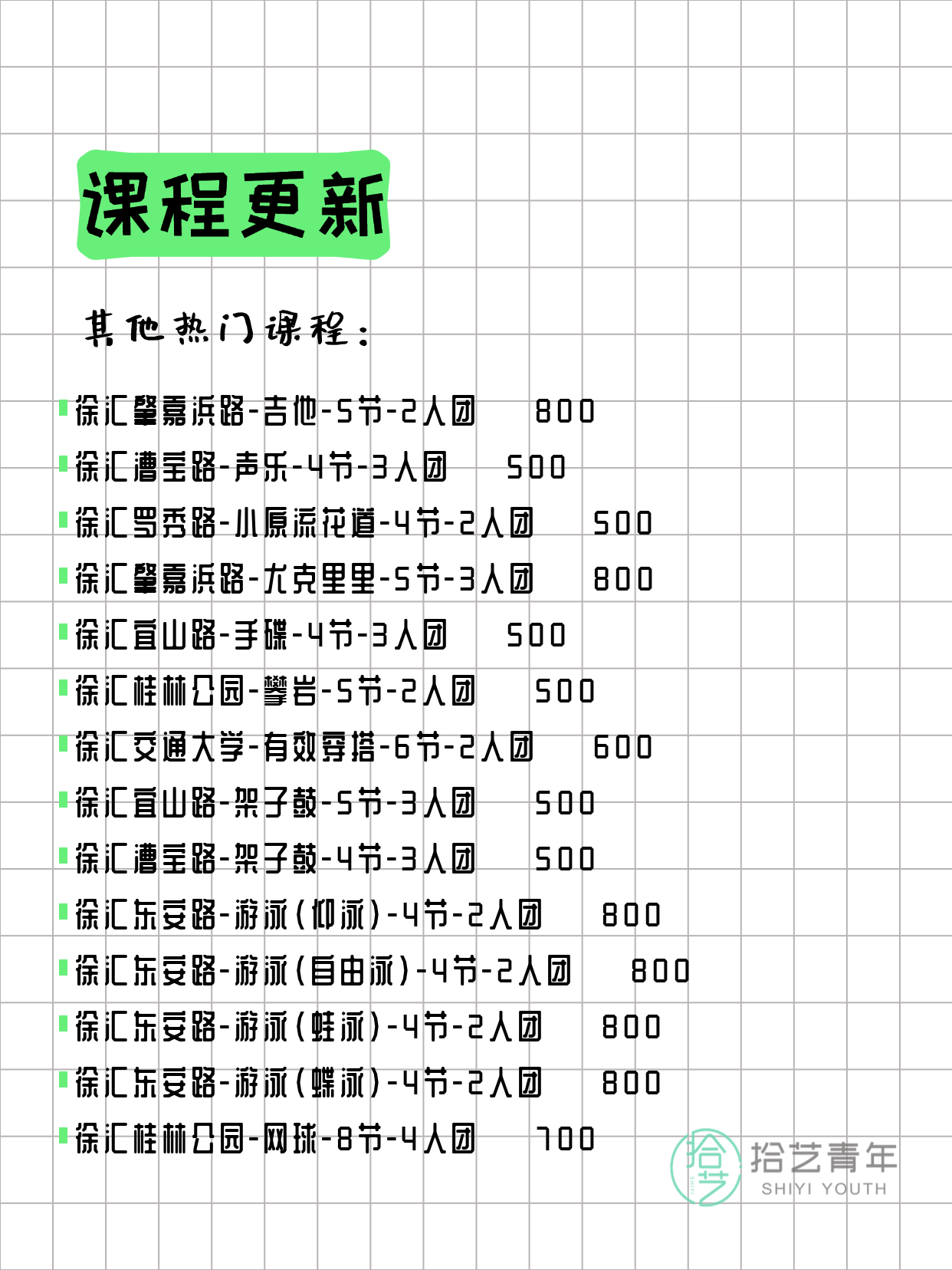 课程更新

其他热门课程：

徐汇肇嘉浜路-吉他-5节-2人团 800
徐汇漕宝路-声乐-4节-3人团 500
徐汇罗秀路-小原流花道-4节-2人团 500
徐汇肇嘉浜路-尤克里里-5节-3人团 800
徐汇宜山路-手碟-4节-3人团 500
徐汇桂林公园-攀岩-5节-2人团 500
徐汇交通大学-有效穿搭-6节-2人团 600
徐汇宜山路-架子鼓-5节-3人团 500
徐汇漕宝路-架子鼓-4节-3人团 500
徐汇东安路-游泳（仰泳）-4节-2人团 800
徐汇东安路-游泳（自由泳）-4节-2人团 800
徐汇东安路-游泳（蛙泳）-4节-2人团 800
徐汇东安路-游泳（蝶泳）-4节-2人团 800
徐汇桂林公园-网球-8节-4人团 700

拾艺 拾艺青年 SHIYI YOUTH